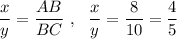 $\frac{x}{y} = \frac{AB}{BC}$ , $\frac{x}{y} = \frac{8}{10} = \frac{4}{5}$